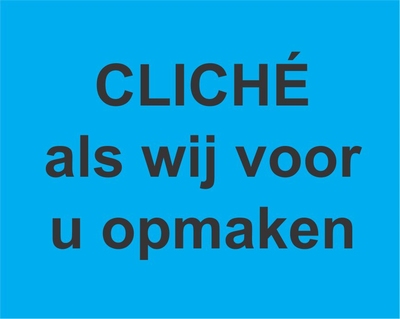 CLICHÉ
als wij voor
u opmaken